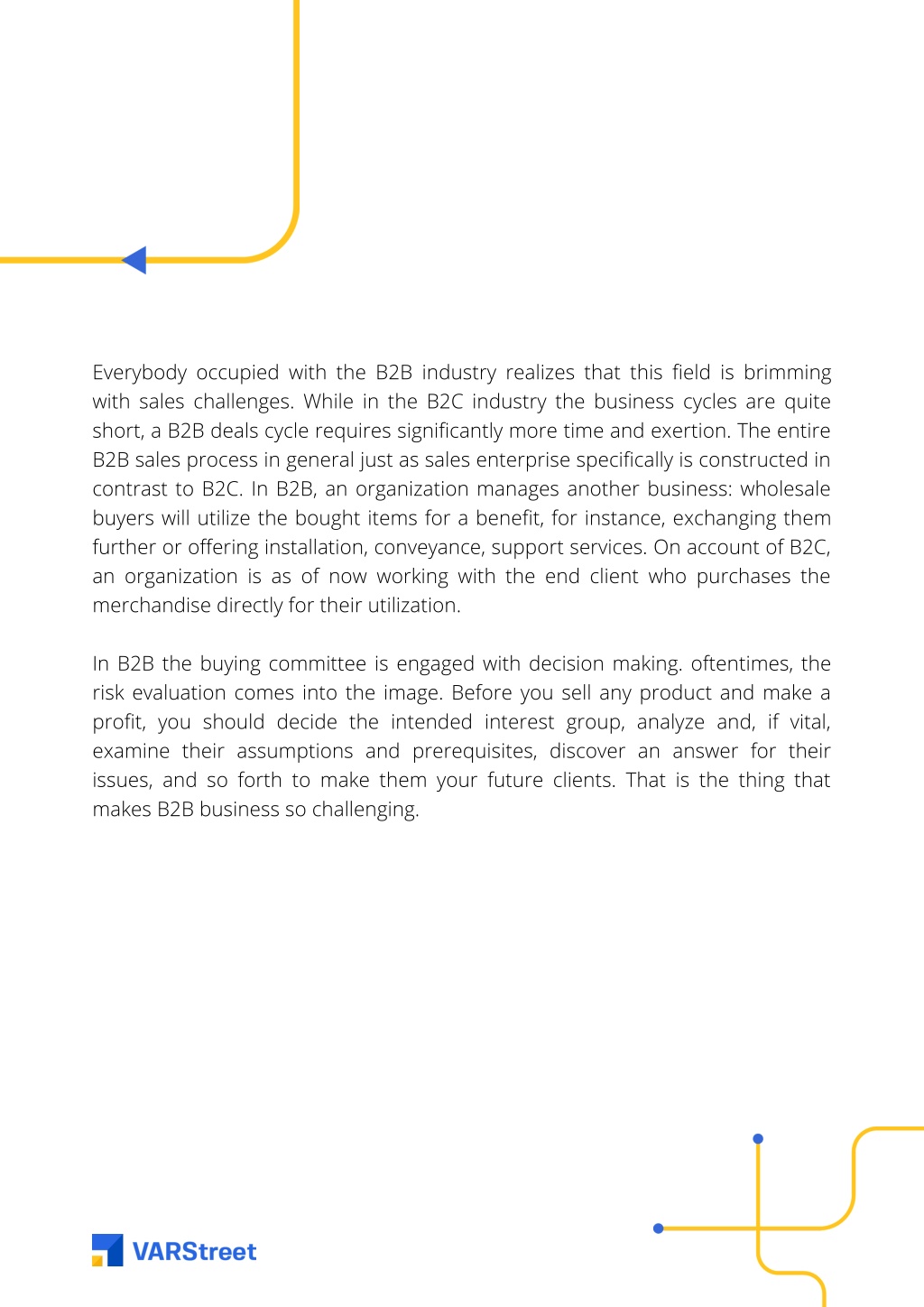 Everybody occupied with the B2B industry realizes that this field is brimming with sales challenges. While in the B2C industry the business cycles are quite short, a B2B deals cycle requires significantly more time and exertion. The entire B2B sales process in general just as sales enterprise specifically is constructed in contrast to B2C. In B2B, an organization manages another business: wholesale buyers will utilize the bought items for a benefit, for instance, exchanging them further or offering installation, conveyance, support services. On account of B2C, an organization is as of now working with the end client who purchases the merchandise directly for their utilization.

In B2B the buying committee is engaged with decision making. oftentimes, the risk evaluation comes into the image. Before you sell any product and make a profit, you should decide the intended interest group, analyze and, if vital, examine their assumptions and prerequisites, discover an answer for their issues, and so forth to make them your future clients. That is the thing that makes B2B business so challenging.

VARStreet